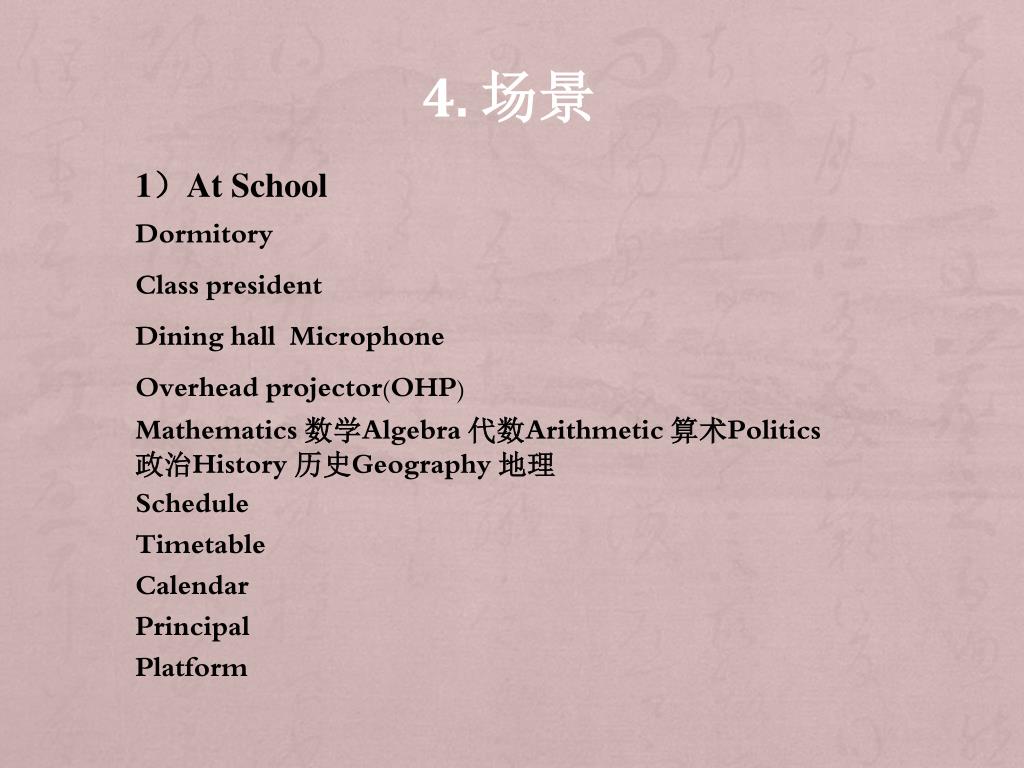 4. 场景

1）At School

Dormitory

Class president

Dining hall  Microphone

Overhead projector(OHP)

Mathematics 数学Algebra 代数Arithmetic 算术Politics 政治History 历史Geography 地理

Schedule

Timetable

Calendar

Principal

Platform